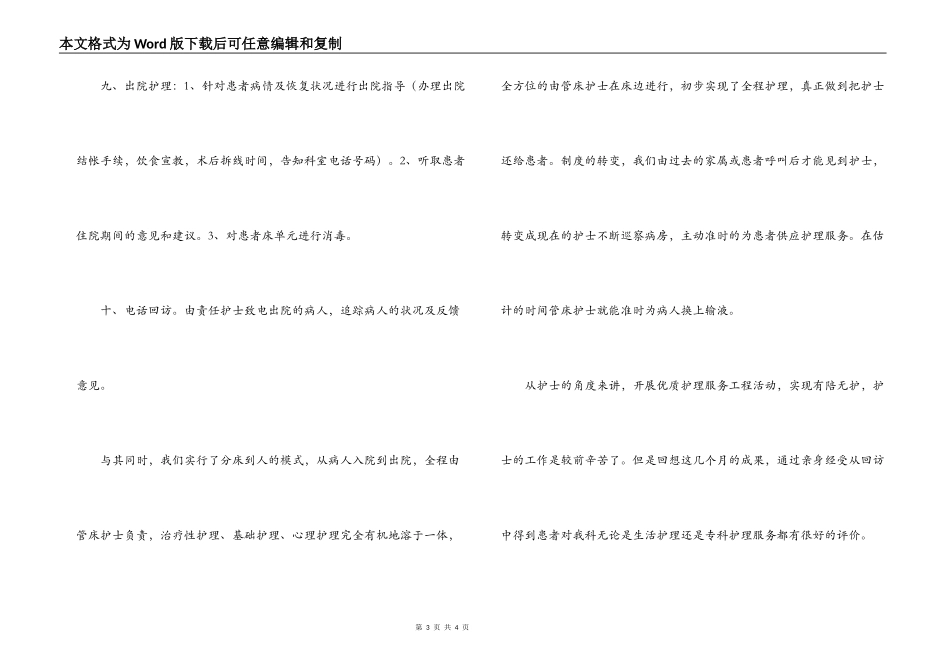 本文格式为Word版下载后可任意编辑和复制

九、出院护理：1、针对患者病情及恢复状况进行出院指导（办理出院结帐手续，饮食宣教，术后拆线时间，告知科室电话号码）。2、听取患者住院期间的意见和建议。3、对患者床单元进行消毒。

十、电话回访。由责任护士致电出院的病人，追踪病人的状况及反馈意见。

与其同时，我们实行了分床到人的模式，从病人入院到出院，全程由管床护士负责，治疗性护理、基础护理、心理护理完全有机地溶于一体，全方位的由管床护士在床边进行，初步实现了全程护理，真正做到把护士还给患者。制度的转变，我们由过去的家属或患者呼叫后才能见到护士，转变成现在的护士不断巡察病房，主动准时的为患者供应护理服务。在估计的时间管床护士就能准时为病人换上输液。

从护士的角度来讲，开展优质护理服务工程活动，实现有陪无护，护士的工作是较前辛苦了。但是回想这几个月的成果，通过亲身经受从回访中得到患者对我科无论是生活护理还是专科护理服务都有很好的评价。

第 3 页 共 4 页